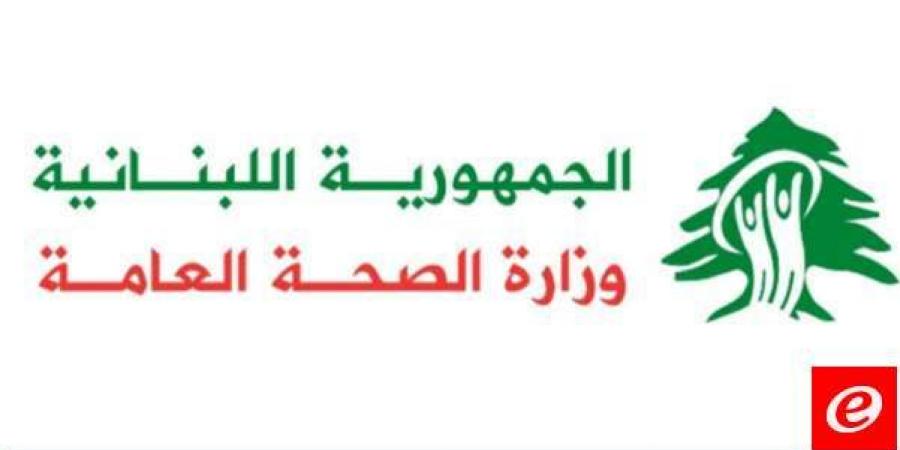 الجمهورية اللبنانية
وزارة الصحة العامة
e